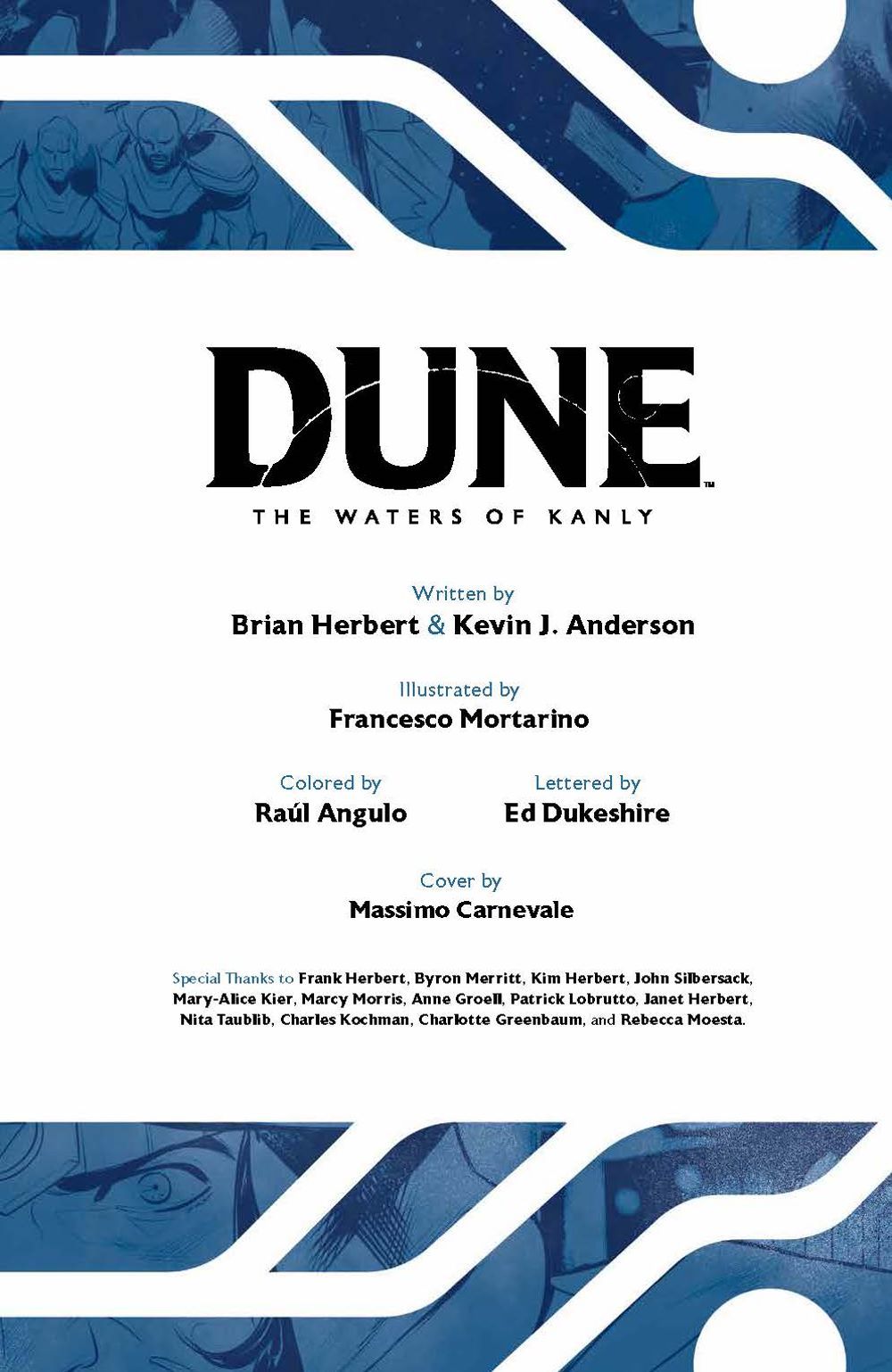 DUNE™

THE WATERS OF KANLY

Written by
Brian Herbert & Kevin J. Anderson

Illustrated by
Francesco Mortarino

Colored by
Raúl Angulo

Lettered by
Ed Dukeshire

Cover by
Massimo Carnevale

Special Thanks to Frank Herbert, Byron Merritt, Kim Herbert, John Silbersack, Mary-Alice Kier, Marcy Morris, Anne Groell, Patrick Lobrutto, Janet Herbert, Nita Taublib, Charles Kochman, Charlotte Greenbaum, and Rebecca Moesta.